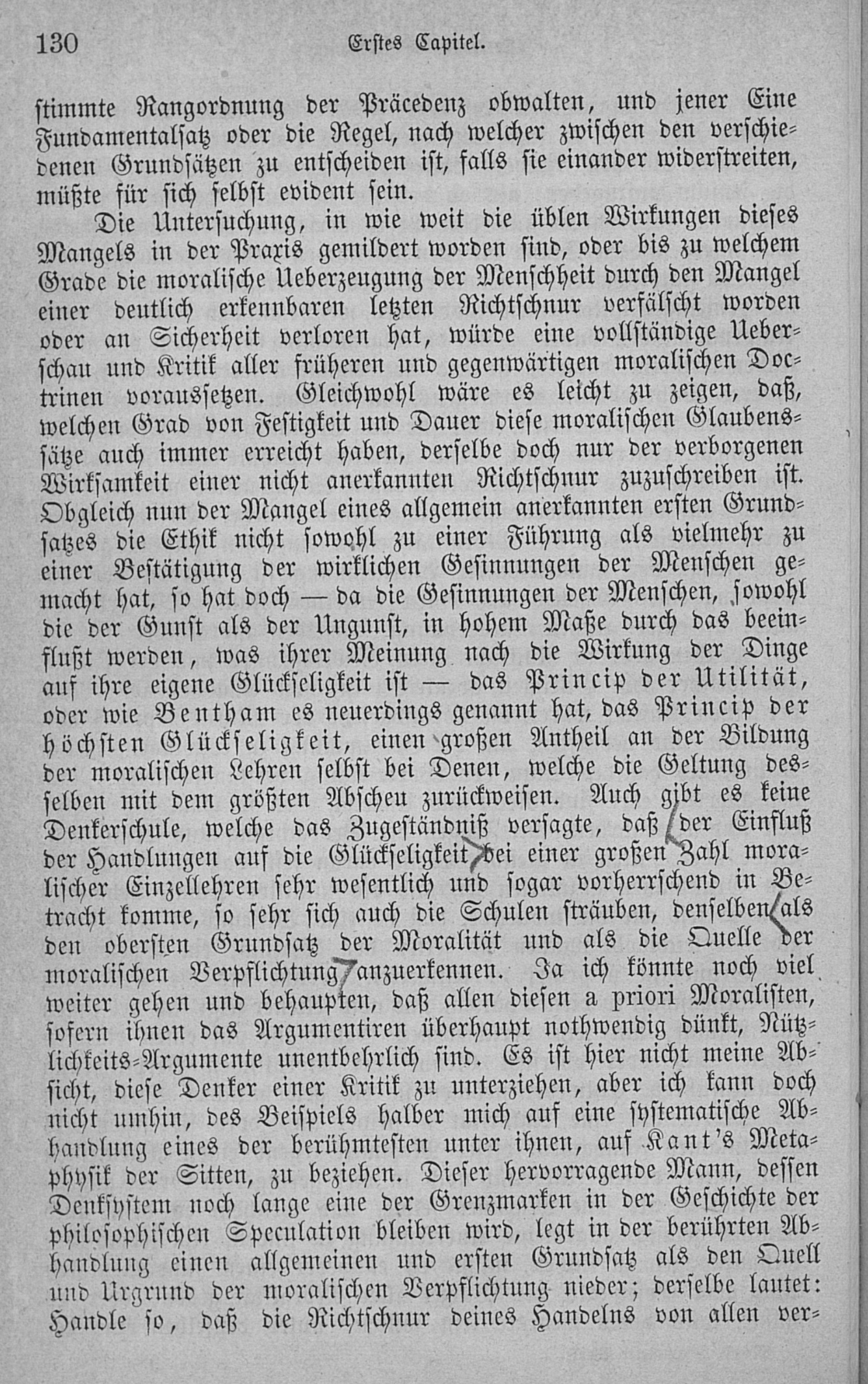 130 Erstes Capitel.

stimmte Rangordnung der Präcedenz obwalten, und jener Eine Fundamentalsatz oder die Regel, nach welcher zwischen den verschiedenen Grundsätzen zu entscheiden ist, falls sie einander widerstreiten, müßte für sich selbst evident sein.

Die Untersuchung, in wie weit die üblen Wirkungen dieses Mangels in der Praxis gemildert worden sind, oder bis zu welchem Grade die moralische Ueberzeugung der Menschheit durch den Mangel einer deutlich erkennbaren letzten Richtschnur verfälscht worden oder an Sicherheit verloren hat, würde eine vollständige Ueberschau und Kritik aller früheren und gegenwärtigen moralischen Doctrinen voraussetzen. Gleichwohl wäre es leicht zu zeigen, daß, welchen Grad von Festigkeit und Dauer diese moralischen Glaubenssätze auch immer erreicht haben, derselbe doch nur der verborgenen Wirksamkeit einer nicht anerkannten Richtschnur zuzuschreiben ist. Obgleich nun der Mangel eines allgemein anerkannten ersten Grundsatzes die Ethik nicht sowohl zu einer Führung als vielmehr zu einer Bestätigung der wirklichen Gesinnungen der Menschen gemacht hat, so hat doch — da die Gesinnungen der Menschen, sowohl die der Gunst als der Ungunst, in hohem Maße durch das beeinflußt werden, was ihrer Meinung nach die Wirkung der Dinge auf ihre eigene Glückseligkeit ist — das Princip der Utilität, oder wie Bentham es neuerdings genannt hat, das Princip der höchsten Glückseligkeit, einen großen Antheil an der Bildung der moralischen Lehren selbst bei Denen, welche die Geltung desselben mit dem größten Abscheu zurückweisen. Auch gibt es keine Denkerschule, welche das Zugeständniß versagte, daß der Einfluß der Handlungen auf die Glückseligkeit bei einer großen Zahl moralischer Einzellehren sehr wesentlich und sogar vorherrschend in Betracht komme, so sehr sich auch die Schulen sträuben, denselben als den obersten Grundsatz der Moralität und als die Quelle der moralischen Verpflichtung anzuerkennen. Ja ich könnte noch viel weiter gehen und behaupten, daß allen diesen a priori Moralisten, sofern ihnen das Argumentiren überhaupt nothwendig dünkt, Nützlichkeits-Argumente unentbehrlich sind. Es ist hier nicht meine Absicht, diese Denker einer Kritik zu unterziehen, aber ich kann doch nicht umhin, des Beispiels halber mich auf eine systematische Abhandlung eines der berühmtesten unter ihnen, auf Kant's Metaphysik der Sitten, zu beziehen. Dieser hervorragende Mann, dessen Denksystem noch lange eine der Grenzmarken in der Geschichte der philosophischen Speculation bleiben wird, legt in der berührten Abhandlung einen allgemeinen und ersten Grundsatz als den Quell und Urgrund der moralischen Verpflichtung nieder; derselbe lautet: Handle so, daß die Richtschnur deines Handelns von allen ver-